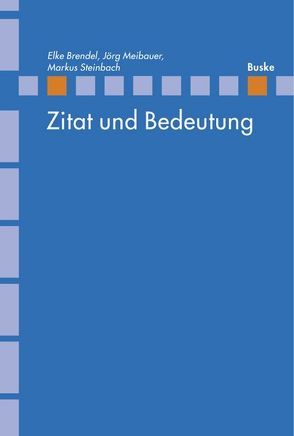 Elke Brendel, Jörg Meibauer, Markus Steinbach

Buske

Zitat und Bedeutung